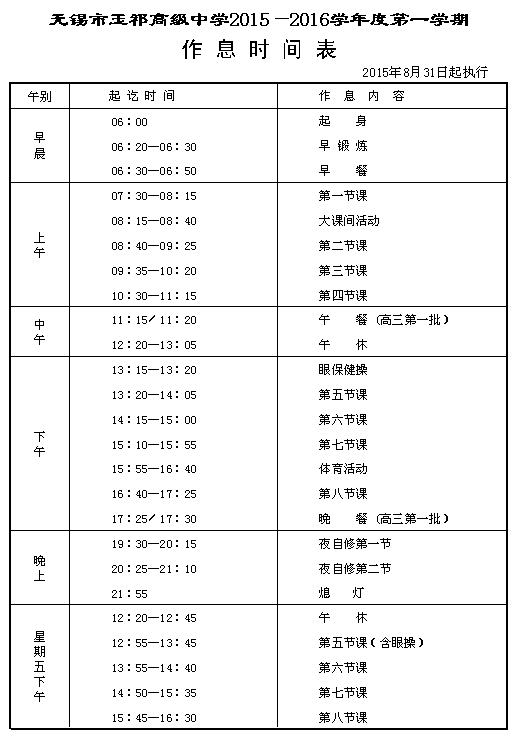 无锡市玉祁高级中学2015－2016学年度第一学期

作息时间表

2015年8月31日起执行

| 午别 | 起讫时间 | 作息内容 |
|---|---|---|
| 早晨 | 06：00 | 起 身 |
| | 06：20—06：30 | 早锻炼 |
| | 06：30—06：50 | 早 餐 |
| 上午 | 07：30—08：15 | 第一节课 |
| | 08：15—08：40 | 大课间活动 |
| | 08：40—09：25 | 第二节课 |
| | 09：35—10：20 | 第三节课 |
| | 10：30—11：15 | 第四节课 |
| 中午 | 11：15/11：20 | 午 餐（高三第一批） |
| | 12：20—13：05 | 午 休 |
| 下午 | 13：15—13：20 | 眼保健操 |
| | 13：20—14：05 | 第五节课 |
| | 14：15—15：00 | 第六节课 |
| | 15：10—15：55 | 第七节课 |
| | 15：55—16：40 | 体育活动 |
| | 16：40—17：25 | 第八节课 |
| | 17：25/17：30 | 晚 餐（高三第一批） |
| 晚上 | 19：30—20：15 | 夜自修第一节 |
| | 20：25—21：10 | 夜自修第二节 |
| | 21：55 | 熄 灯 |
| 星期五下午 | 12：20—12：45 | 午 休 |
| | 12：55—13：45 | 第五节课（含眼操） |
| | 13：55—14：40 | 第六节课 |
| | 14：50—15：35 | 第七节课 |
| | 15：45—16：30 | 第八节课 |